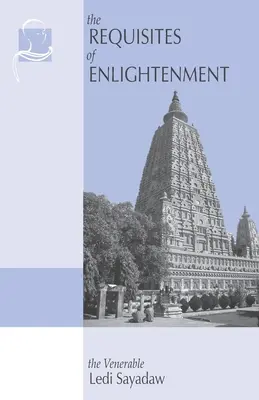 the
REQUISITES
of
ENLIGHTENMENT

the Venerable
Ledi Sayadaw